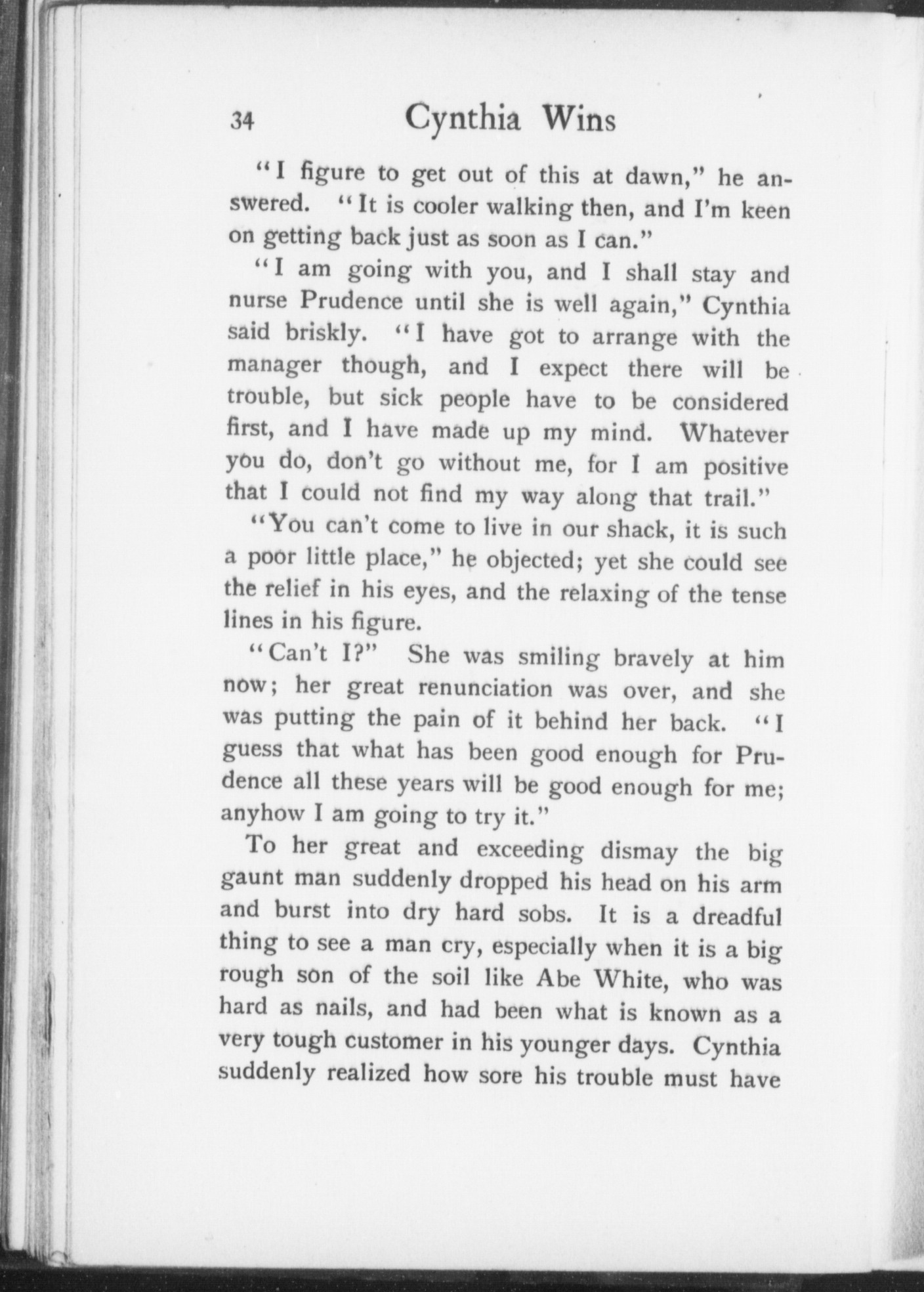 34 Cynthia Wins

"I figure to get out of this at dawn," he answered. "It is cooler walking then, and I'm keen on getting back just as soon as I can."

"I am going with you, and I shall stay and nurse Prudence until she is well again," Cynthia said briskly. "I have got to arrange with the manager though, and I expect there will be trouble, but sick people have to be considered first, and I have made up my mind. Whatever you do, don't go without me, for I am positive that I could not find my way along that trail."

"You can't come to live in our shack, it is such a poor little place," he objected; yet she could see the relief in his eyes, and the relaxing of the tense lines in his figure.

"Can't I?" She was smiling bravely at him now; her great renunciation was over, and she was putting the pain of it behind her back. "I guess that what has been good enough for Prudence all these years will be good enough for me; anyhow I am going to try it."

To her great and exceeding dismay the big gaunt man suddenly dropped his head on his arm and burst into dry hard sobs. It is a dreadful thing to see a man cry, especially when it is a big rough son of the soil like Abe White, who was hard as nails, and had been what is known as a very tough customer in his younger days. Cynthia suddenly realized how sore his trouble must have